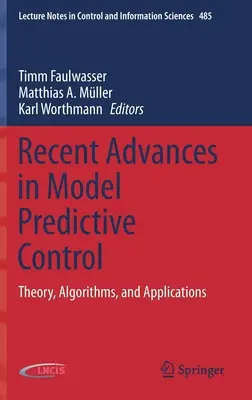 Lecture Notes in Control and Information Sciences 485

Timm Faulwasser
Matthias A. Müller
Karl Worthmann Editors

Recent Advances in Model Predictive Control

Theory, Algorithms, and Applications

LNCIS

Springer